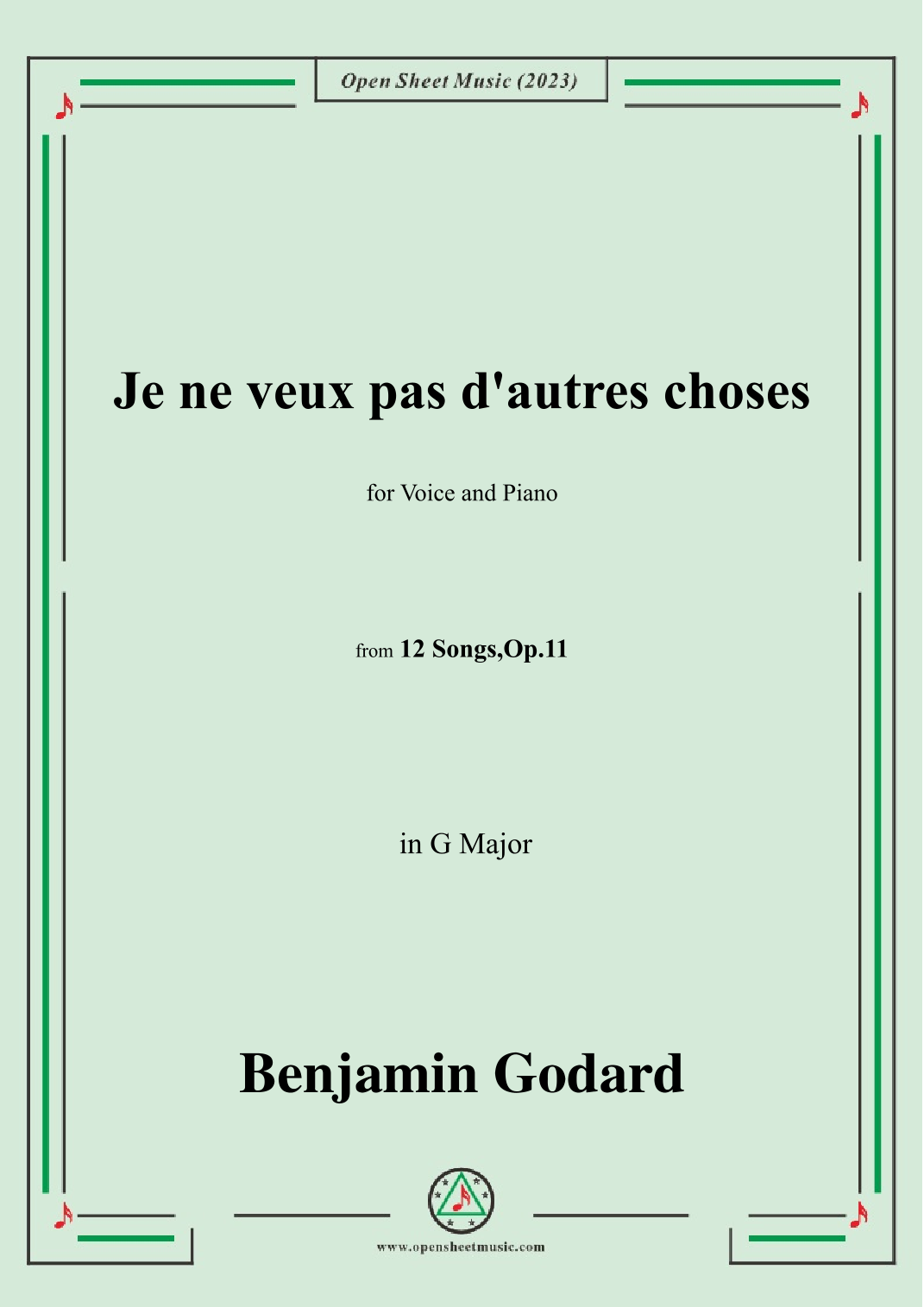 Open Sheet Music (2023)

Je ne veux pas d'autres choses

for Voice and Piano

from 12 Songs,Op.11

in G Major

Benjamin Godard

www.opensheetmusic.com